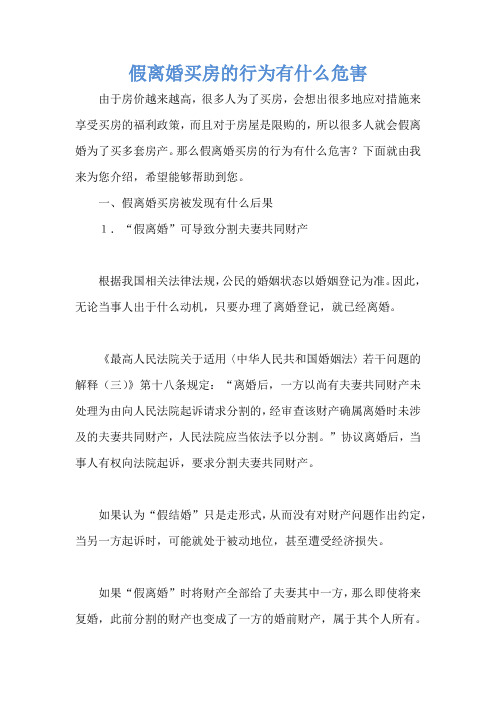 假离婚买房的行为有什么危害

由于房价越来越高，很多人为了买房，会想出很多地应对措施来享受买房的福利政策，而且对于房屋是限购的，所以很多人就会假离婚为了买多套房产。那么假离婚买房的行为有什么危害？下面就由我来为您介绍，希望能够帮助到您。

一、假离婚买房被发现有什么后果

1．“假离婚”可导致分割夫妻共同财产

根据我国相关法律法规，公民的婚姻状态以婚姻登记为准。因此，无论当事人出于什么动机，只要办理了离婚登记，就已经离婚。

《最高人民法院关于适用〈中华人民共和国婚姻法〉若干问题的解释（三）》第十八条规定：“离婚后，一方以尚有夫妻共同财产未处理为由向人民法院起诉请求分割的，经审查该财产确属离婚时未涉及的夫妻共同财产，人民法院应当依法予以分割。”协议离婚后，当事人有权向法院起诉，要求分割夫妻共同财产。

如果认为“假结婚”只是走形式，从而没有对财产问题作出约定，当另一方起诉时，可能就处于被动地位，甚至遭受经济损失。

如果“假离婚”时将财产全部给了夫妻其中一方，那么即使将来复婚，此前分割的财产也变成了一方的婚前财产，属于其个人所有。